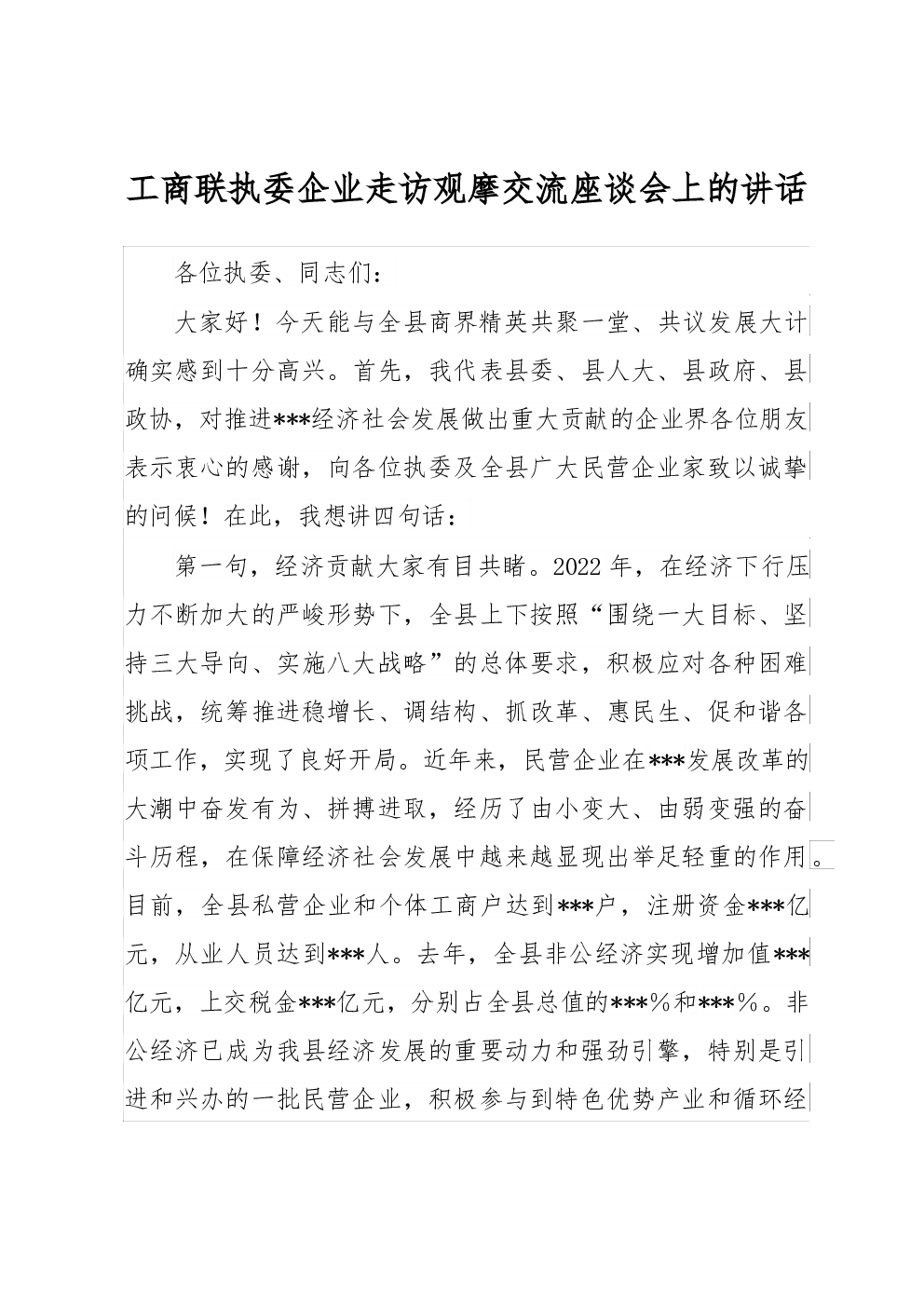 工商联执委企业走访观摩交流座谈会上的讲话

各位执委、同志们：

大家好！今天能与全县商界精英共聚一堂、共议发展大计确实感到十分高兴。首先，我代表县委、县人大、县政府、县政协，对推进***经济社会发展做出重大贡献的企业界各位朋友表示衷心的感谢，向各位执委及全县广大民营企业家致以诚挚的问候！在此，我想讲四句话：

第一句，经济贡献大家有目共睹。2022年，在经济下行压力不断加大的严峻形势下，全县上下按照“围绕一大目标、坚持三大导向、实施八大战略”的总体要求，积极应对各种困难挑战，统筹推进稳增长、调结构、抓改革、惠民生、促和谐各项工作，实现了良好开局。近年来，民营企业在***发展改革的大潮中奋发有为、拼搏进取，经历了由小变大、由弱变强的奋斗历程，在保障经济社会发展中越来越显现出举足轻重的作用。目前，全县私营企业和个体工商户达到***户，注册资金***亿元，从业人员达到***人。去年，全县非公经济实现增加值***亿元，上交税金***亿元，分别占全县总值的***%和***%。非公经济已成为我县经济发展的重要动力和强劲引擎，特别是引进和兴办的一批民营企业，积极参与到特色优势产业和循环经